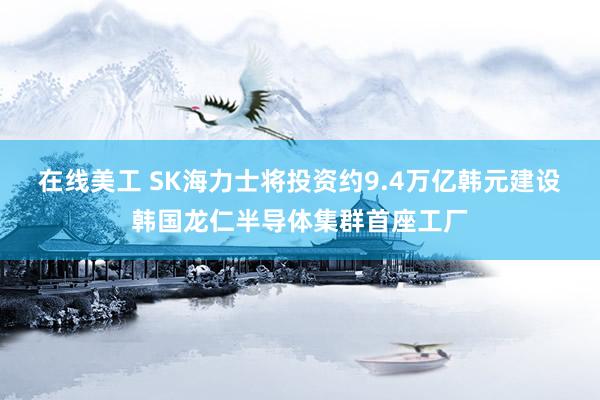 在线美工 SK海力士将投资约9.4万亿韩元建设韩国龙仁半导体集群首座工厂